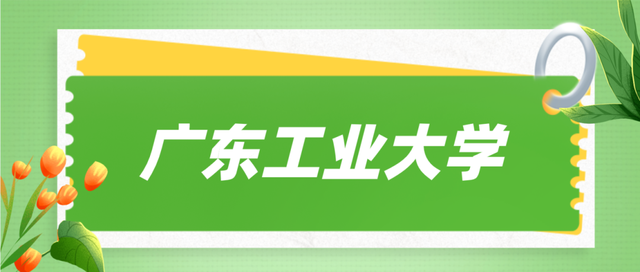 广东工业大学